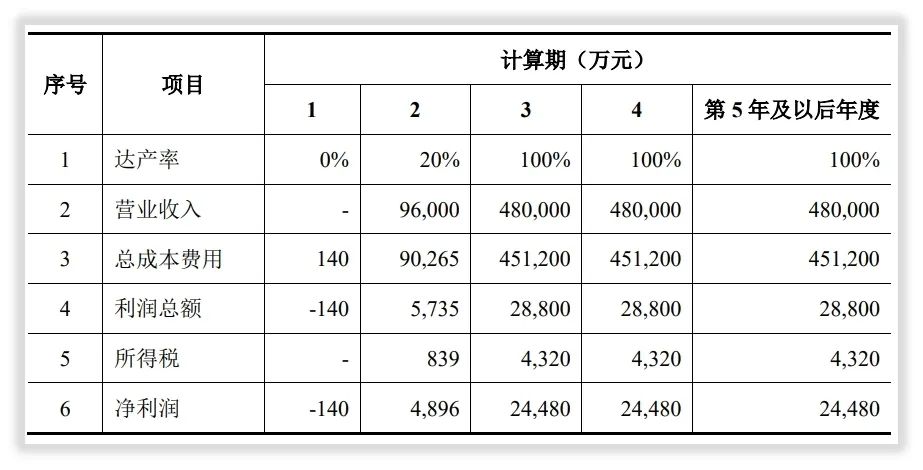 | 序号 | 项目 | 计算期（万元） | | | | |
|---|---|---|---|---|---|---|
| | | 1 | 2 | 3 | 4 | 第 5 年及以后年度 |
| 1 | 达产率 | 0% | 20% | 100% | 100% | 100% |
| 2 | 营业收入 | - | 96,000 | 480,000 | 480,000 | 480,000 |
| 3 | 总成本费用 | 140 | 90,265 | 451,200 | 451,200 | 451,200 |
| 4 | 利润总额 | -140 | 5,735 | 28,800 | 28,800 | 28,800 |
| 5 | 所得税 | - | 839 | 4,320 | 4,320 | 4,320 |
| 6 | 净利润 | -140 | 4,896 | 24,480 | 24,480 | 24,480 |